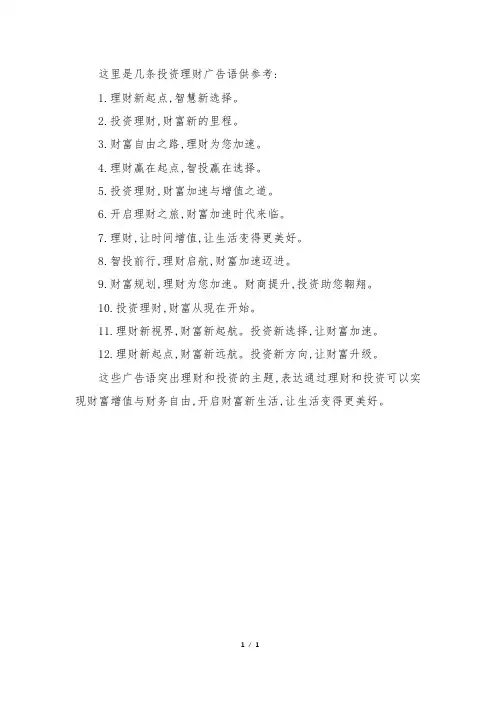 这里是几条投资理财广告语供参考:

1.理财新起点,智慧新选择。

2.投资理财,财富新的里程。

3.财富自由之路,理财为您加速。

4.理财赢在起点,智投赢在选择。

5.投资理财,财富加速与增值之道。

6.开启理财之旅,财富加速时代来临。

7.理财,让时间增值,让生活变得更美好。

8.智投前行,理财启航,财富加速迈进。

9.财富规划,理财为您加速。财商提升,投资助您翱翔。

10.投资理财,财富从现在开始。

11.理财新视界,财富新起航。投资新选择,让财富加速。

12.理财新起点,财富新远航。投资新方向,让财富升级。

这些广告语突出理财和投资的主题,表达通过理财和投资可以实现财富增值与财务自由,开启财富新生活,让生活变得更美好。

1 / 1